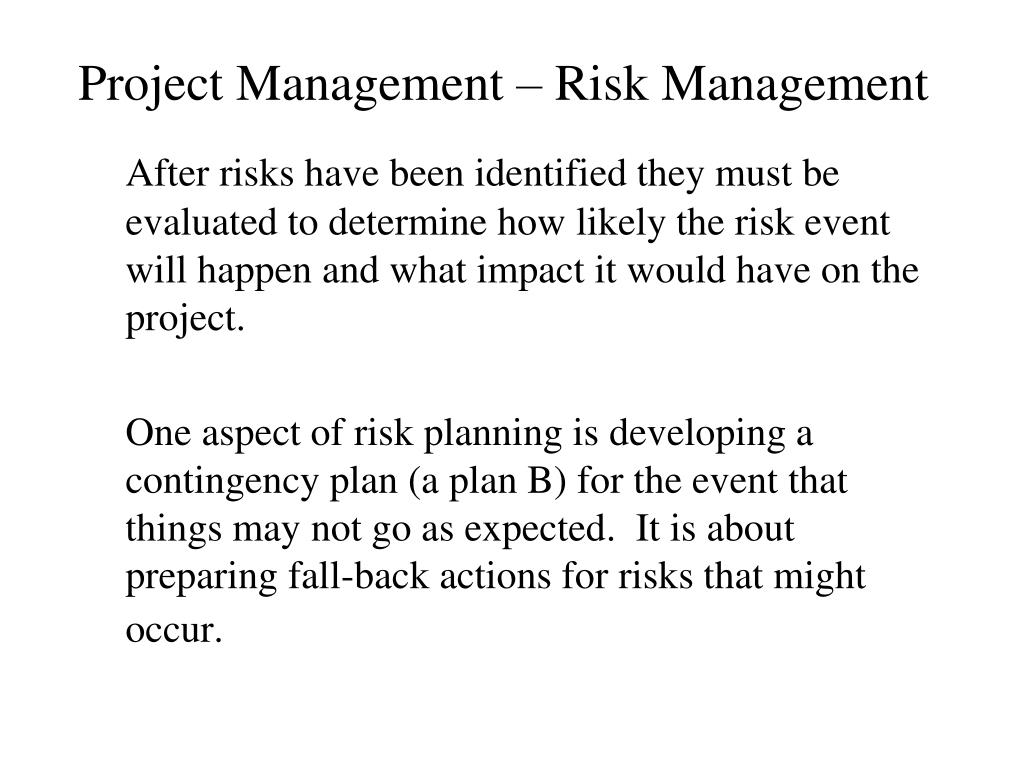 Project Management – Risk Management

After risks have been identified they must be evaluated to determine how likely the risk event will happen and what impact it would have on the project.

One aspect of risk planning is developing a contingency plan (a plan B) for the event that things may not go as expected. It is about preparing fall-back actions for risks that might occur.